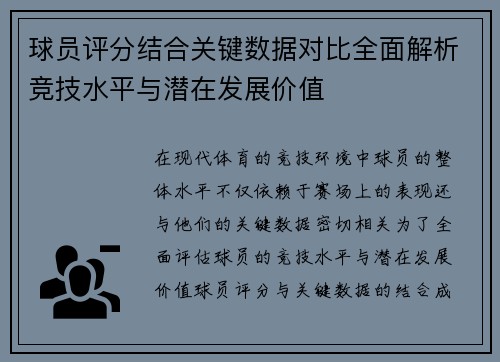 球员评分结合关键数据对比全面解析竞技水平与潜在发展价值

在现代体育的竞技环境中球员的整体水平不仅依赖于赛场上的表现还与他们的关键数据密切相关为了全面评估球员的竞技水平与潜在发展价值球员评分与关键数据的结合成